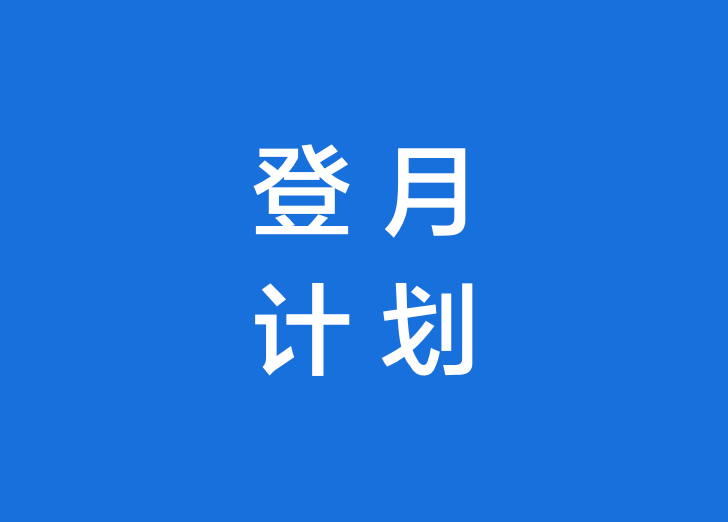 登月
计划